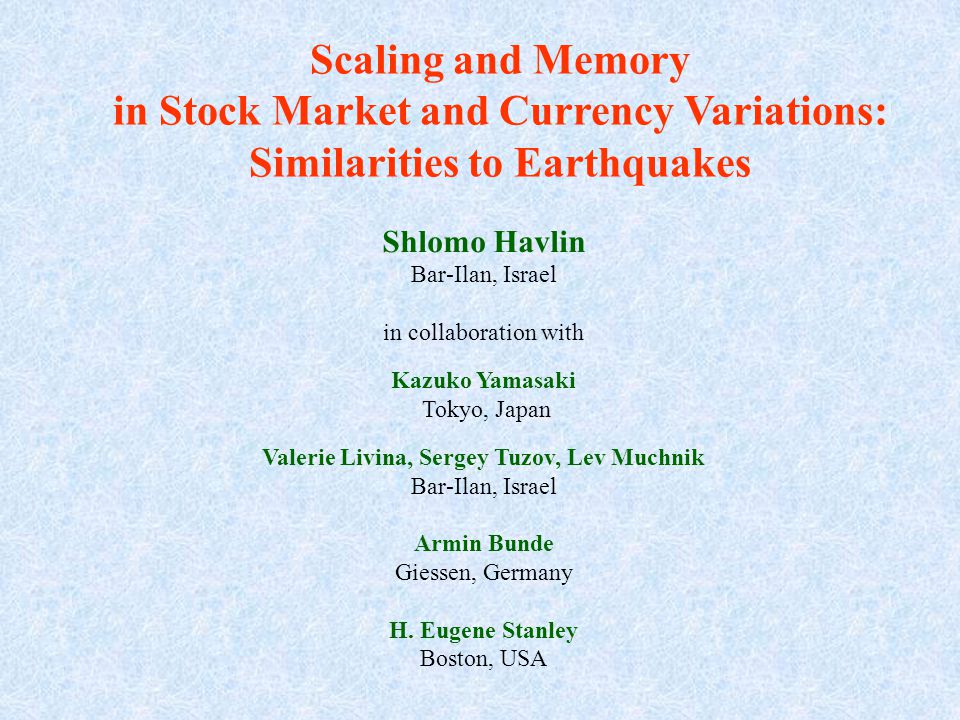 Scaling and Memory
in Stock Market and Currency Variations:
Similarities to Earthquakes

Shlomo Havlin
Bar-Ilan, Israel

in collaboration with

Kazuko Yamasaki
Tokyo, Japan

Valerie Livina, Sergey Tuzov, Lev Muchnik
Bar-Ilan, Israel

Armin Bunde
Giessen, Germany

H. Eugene Stanley
Boston, USA